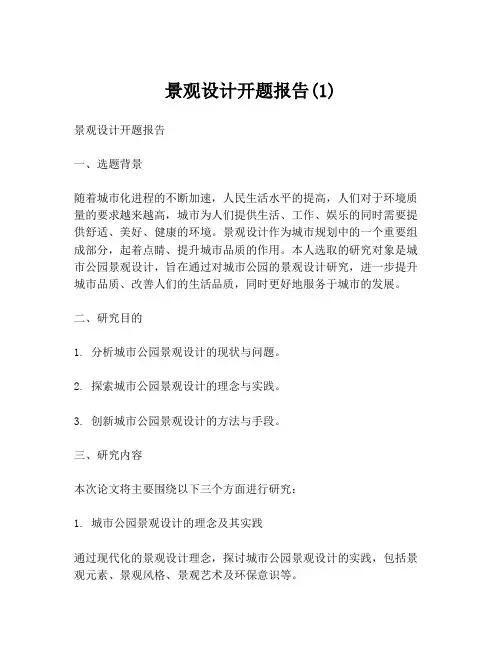 景观设计开题报告(1)

景观设计开题报告

一、选题背景

随着城市化进程的不断加速，人民生活水平的提高，人们对于环境质量的要求越来越高，城市为人们提供生活、工作、娱乐的同时需要提供舒适、美好、健康的环境。景观设计作为城市规划中的一个重要组成部分，起着点睛、提升城市品质的作用。本人选取的研究对象是城市公园景观设计，旨在通过对城市公园的景观设计研究，进一步提升城市品质、改善人们的生活品质，同时更好地服务于城市的发展。

二、研究目的

1. 分析城市公园景观设计的现状与问题。

2. 探索城市公园景观设计的理念与实践。

3. 创新城市公园景观设计的方法与手段。

三、研究内容

本次论文将主要围绕以下三个方面进行研究：

1. 城市公园景观设计的理念及其实践

通过现代化的景观设计理念，探讨城市公园景观设计的实践，包括景观元素、景观风格、景观艺术及环保意识等。